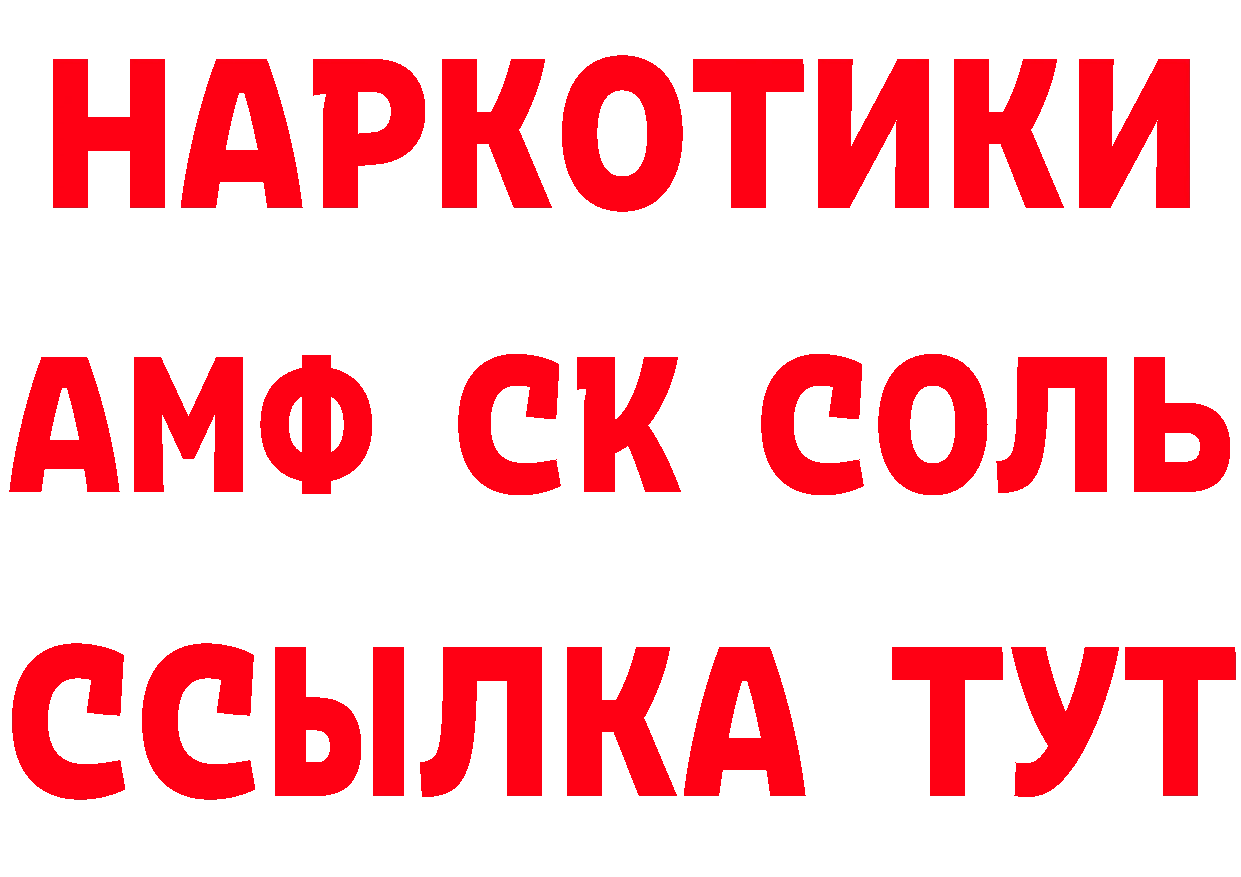 НАРКОТИКИ

АМФ СК СОЛЬ

ССЫЛКА ТУТ